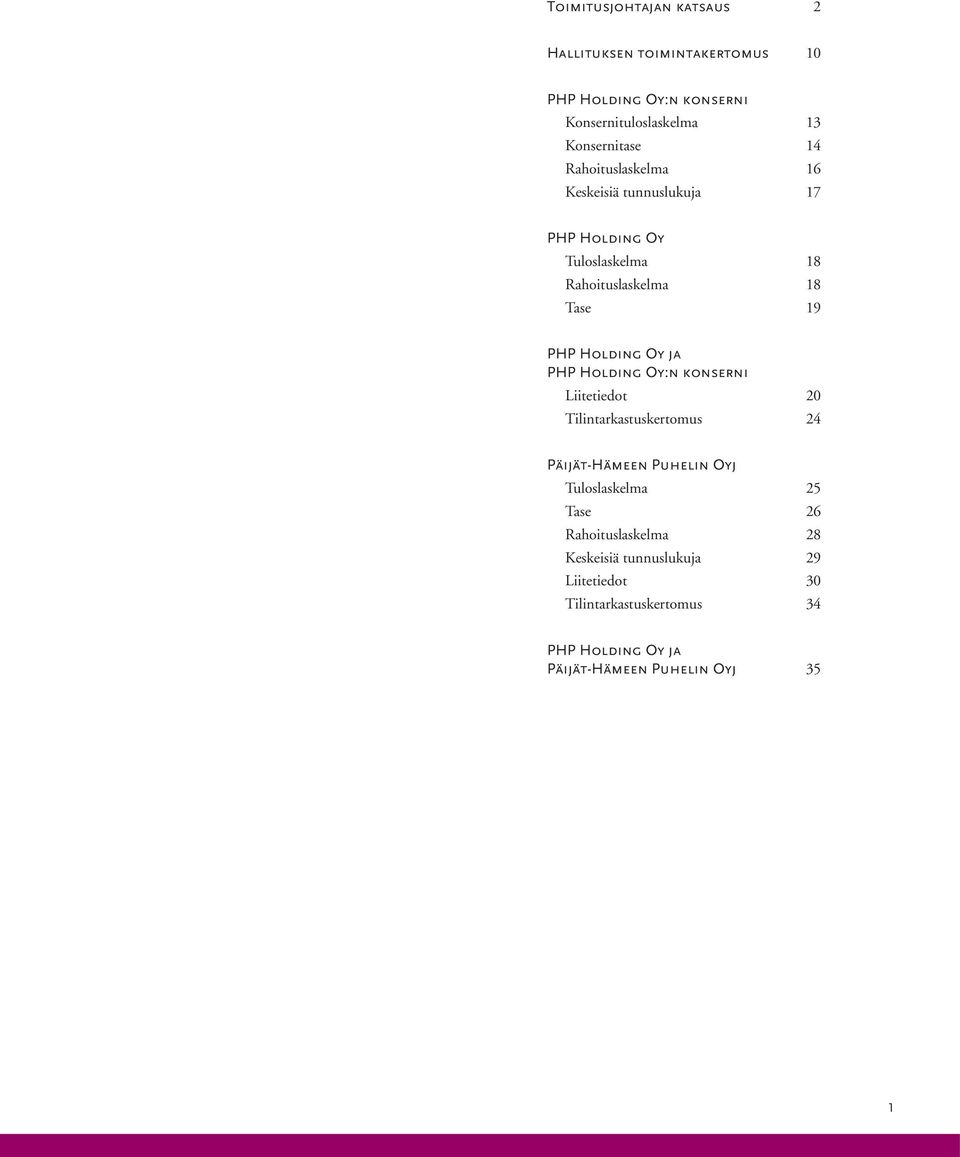 Toimitusjohtajan katsaus 2

Hallituksen toimintakertomus 10

PHP Holding Oy:n konserni
Konsernituloslaskelma 13
Konsernitase 14
Rahoituslaskelma 16
Keskeisiä tunnuslukuja 17

PHP Holding Oy
Tuloslaskelma 18
Rahoituslaskelma 18
Tase 19

PHP Holding Oy ja
PHP Holding Oy:n konserni
Liitetiedot 20
Tilintarkastuskertomus 24

Päijät-Hämeen Puhelin Oyj
Tuloslaskelma 25
Tase 26
Rahoituslaskelma 28
Keskeisiä tunnuslukuja 29
Liitetiedot 30
Tilintarkastuskertomus 34

PHP Holding Oy ja
Päijät-Hämeen Puhelin Oyj 35

1